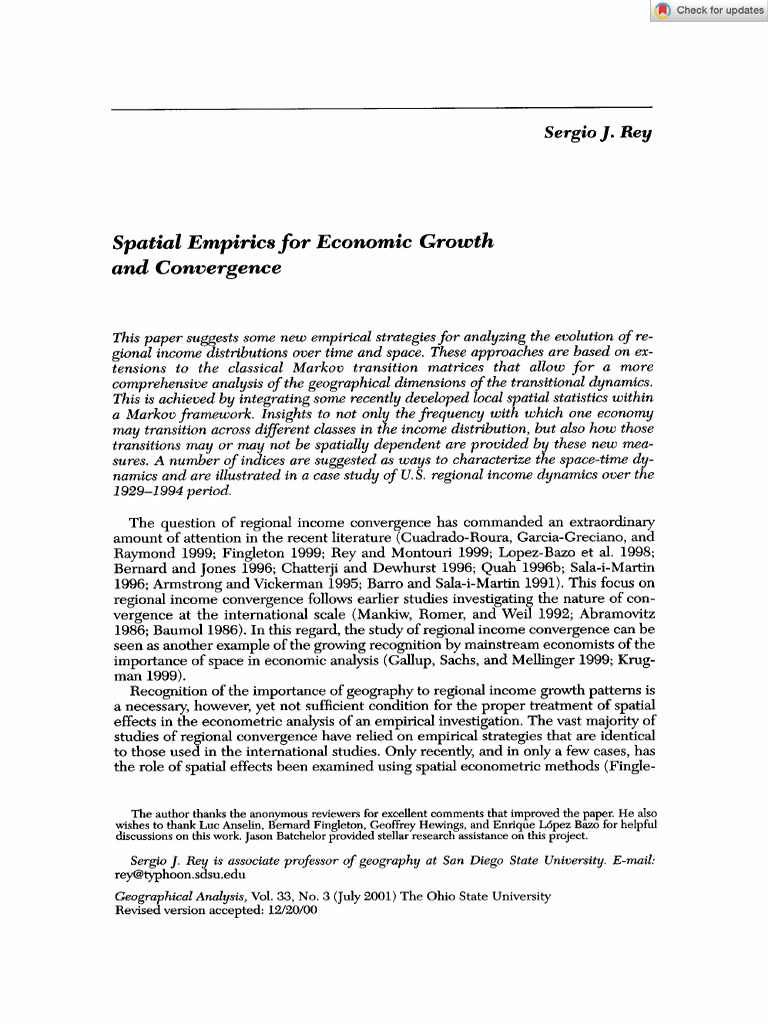 Check for updates

Sergio J. Rey

Spatial Empirics for Economic Growth and Convergence

This paper suggests some new empirical strategies for analyzing the evolution of regional income distributions over time and space. These approaches are based on extensions to the classical Markov transition matrices that allow for a more comprehensive analysis of the geographical dimensions of the transitional dynamics. This is achieved by integrating some recently developed local spatial statistics within a Markov framework. Insights to not only the frequency with which one economy may transition across different classes in the income distribution, but also how those transitions may or may not be spatially dependent are provided by these new measures. A number of indices are suggested as ways to characterize the space-time dynamics and are illustrated in a case study of U.S. regional income dynamics over the 1929–1994 period.

The question of regional income convergence has commanded an extraordinary amount of attention in the recent literature (Cuadrado-Roura, Garcia-Greciano, and Raymond 1999; Fingleton 1999; Rey and Montouri 1999; Lopez-Bazo et al. 1998; Bernard and Jones 1996; Chatterji and Dewhurst 1996; Quah 1996b; Sala-i-Martin 1996; Armstrong and Vickerman 1995; Barro and Sala-i-Martin 1991). This focus on regional income convergence follows earlier studies investigating the nature of convergence at the international scale (Mankiw, Romer, and Weil 1992; Abramovitz 1986; Baumol 1986). In this regard, the study of regional income convergence can be seen as another example of the growing recognition by mainstream economists of the importance of space in economic analysis (Gallup, Sachs, and Mellinger 1999; Krugman 1999).

Recognition of the importance of geography to regional income growth patterns is a necessary, however, yet not sufficient condition for the proper treatment of spatial effects in the econometric analysis of an empirical investigation. The vast majority of studies of regional convergence have relied on empirical strategies that are identical to those used in the international studies. Only recently, and in only a few cases, has the role of spatial effects been examined using spatial econometric methods (Fingle-

The author thanks the anonymous reviewers for excellent comments that improved the paper. He also wishes to thank Luc Anselin, Bernard Fingleton, Geoffrey Hewings, and Enrique López Bazo for helpful discussions on this work. Jason Batchelor provided stellar research assistance on this project.

Sergio J. Rey is associate professor of geography at San Diego State University. E-mail: rey@typhoon.sdsu.edu

Geographical Analysis, Vol. 33, No. 3 (July 2001) The Ohio State University
Revised version accepted: 12/20/00